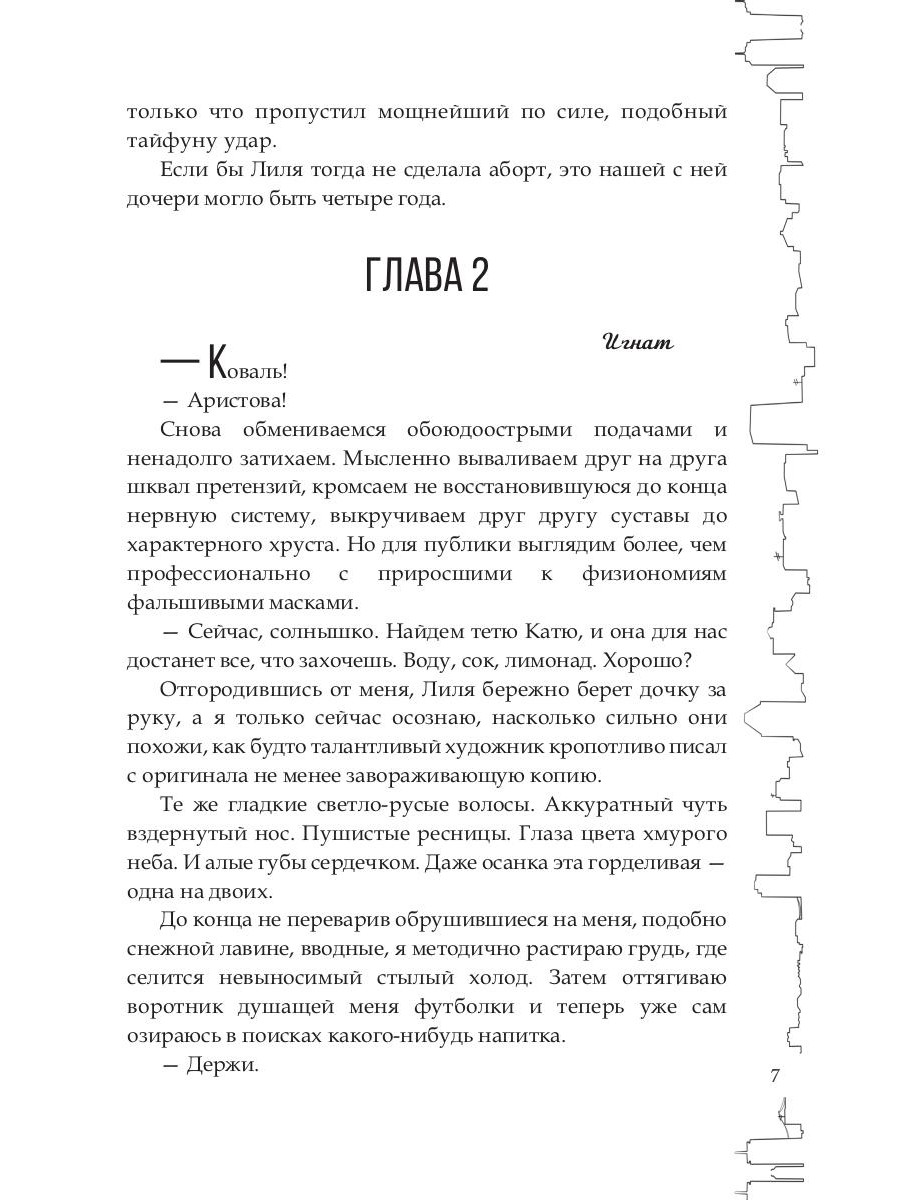 только что пропустил мощнейший по силе, подобный тайфуну удар.

Если бы Лиля тогда не сделала аборт, это нашей с ней дочери могло быть четыре года.

ГЛАВА 2

Игнат

— Коваль!

— Аристова!

Снова обмениваемся обоюдоострыми подачами и ненадолго затихаем. Мысленно вываливаем друг на друга шквал претензий, кромсаем не восстановившуюся до конца нервную систему, выкручиваем друг другу суставы до характерного хруста. Но для публики выглядим более, чем профессионально с приросшими к физиономиям фальшивыми масками.

— Сейчас, солнышко. Найдем тетю Катю, и она для нас достанет все, что захочешь. Воду, сок, лимонад. Хорошо?

Отгородившись от меня, Лиля бережно берет дочку за руку, а я только сейчас осознаю, насколько сильно они похожи, как будто талантливый художник кропотливо писал с оригинала не менее завораживающую копию.

Те же гладкие светло-русые волосы. Аккуратный чуть вздернутый нос. Пушистые ресницы. Глаза цвета хмурого неба. И алые губы сердечком. Даже осанка эта горделивая — одна на двоих.

До конца не переварив обрушившиеся на меня, подобно снежной лавине, вводные, я методично растираю грудь, где селится невыносимый стылый холод. Затем оттягиваю воротник душащей меня футболки и теперь уже сам озираюсь в поисках какого-нибудь напитка.

— Держи.

7